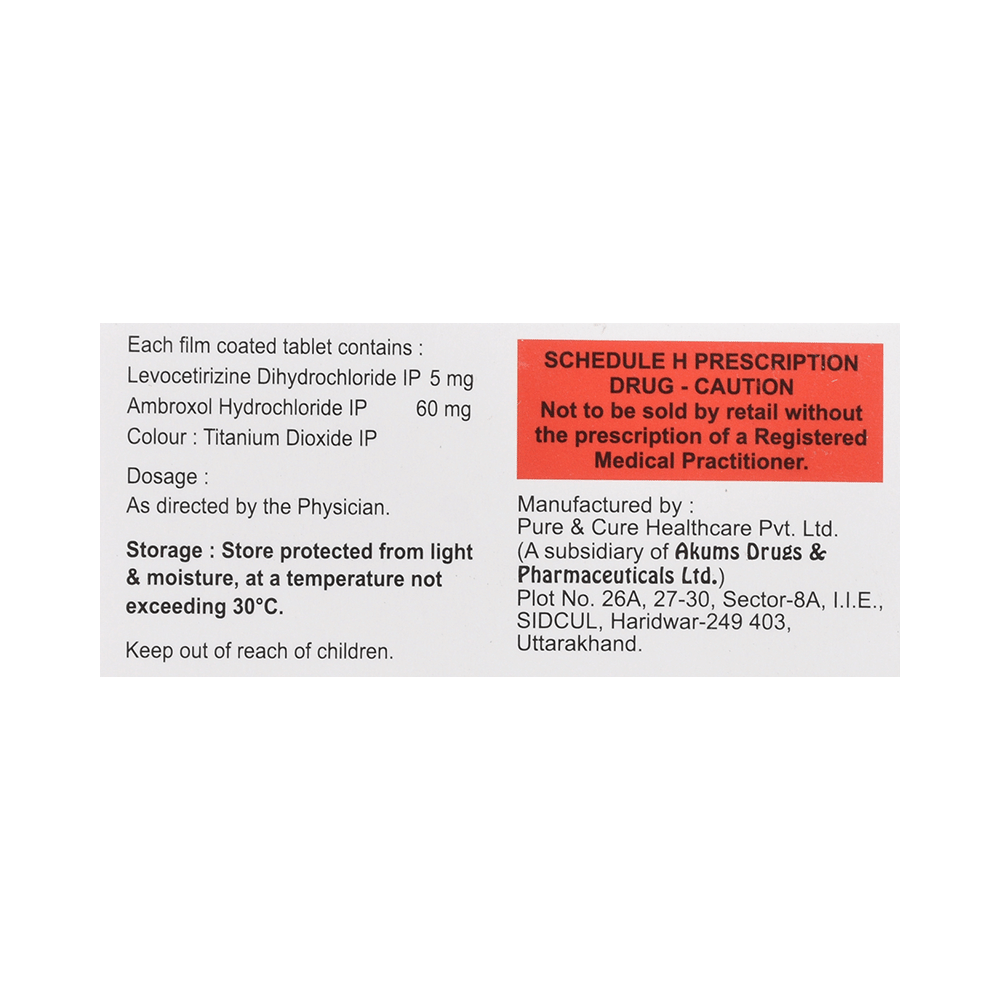 Each film coated tablet contains :
Levocetirizine Dihydrochloride IP 5 mg
Ambroxol Hydrochloride IP 60 mg
Colour : Titanium Dioxide IP

Dosage :
As directed by the Physician.

Storage : Store protected from light & moisture, at a temperature not exceeding 30°C.

Keep out of reach of children.

SCHEDULE H PRESCRIPTION DRUG - CAUTION
Not to be sold by retail without the prescription of a Registered Medical Practitioner.

Manufactured by :
Pure & Cure Healthcare Pvt. Ltd.
(A subsidiary of Akums Drugs & Pharmaceuticals Ltd.)
Plot No. 26A, 27-30, Sector-8A, I.I.E., SIDCUL, Haridwar-249 403, Uttarakhand.